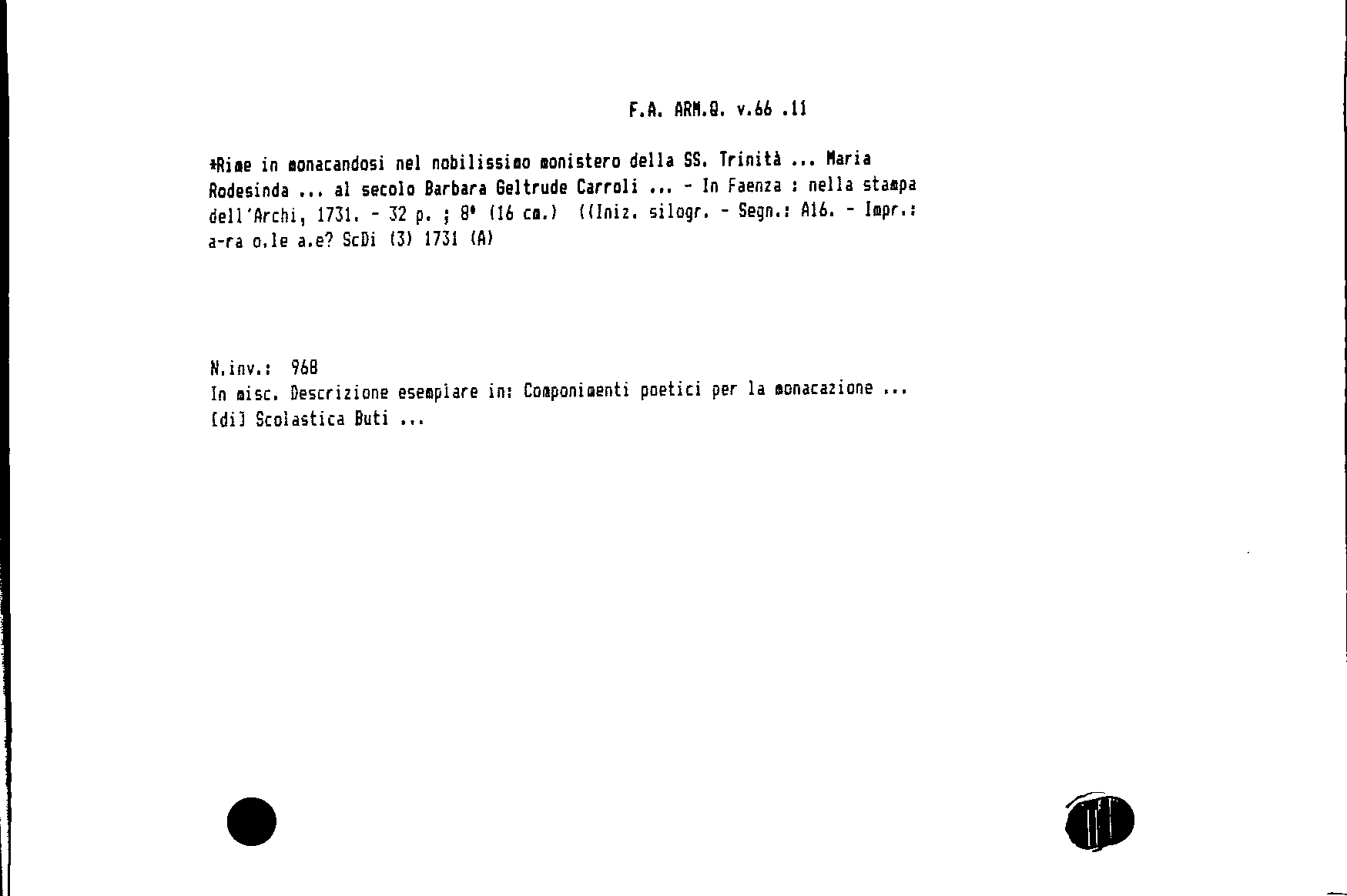 F.A. ARM.Q. v.66 .11

*Rime in monacandosi nel nobilissimo monistero della SS. Trinità ... Maria Rodesinda ... al secolo Barbara Geltrude Carroli ... - In Faenza : nella stampa dell'Archi, 1731. - 32 p. ; 8° (16 cm.) ((Iniz. silogr. - Segn.: A16. - Impr.: a-ra o.le a.e? ScDi (3) 1731 (A)

N.inv.: 968
In misc. Descrizione esemplare in: Componimenti poetici per la monacazione ... [di] Scolastica Buti ...